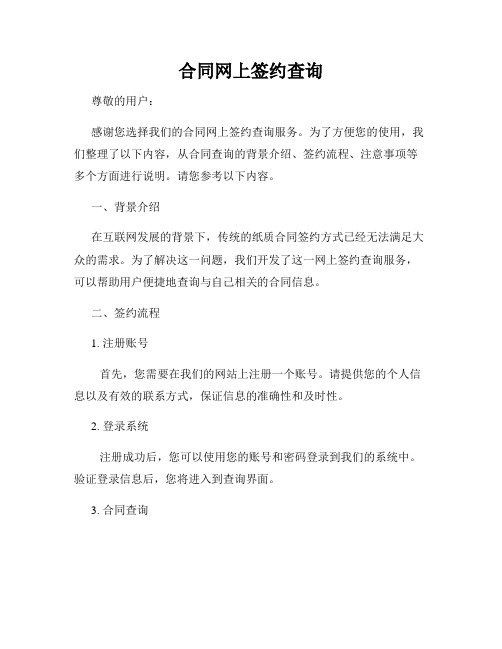 合同网上签约查询

尊敬的用户：

感谢您选择我们的合同网上签约查询服务。为了方便您的使用，我们整理了以下内容，从合同查询的背景介绍、签约流程、注意事项等多个方面进行说明。请您参考以下内容。

一、背景介绍

在互联网发展的背景下，传统的纸质合同签约方式已经无法满足大众的需求。为了解决这一问题，我们开发了这一网上签约查询服务，可以帮助用户便捷地查询与自己相关的合同信息。

二、签约流程

1. 注册账号

首先，您需要在我们的网站上注册一个账号。请提供您的个人信息以及有效的联系方式，保证信息的准确性和及时性。

2. 登录系统

注册成功后，您可以使用您的账号和密码登录到我们的系统中。验证登录信息后，您将进入到查询界面。

3. 合同查询